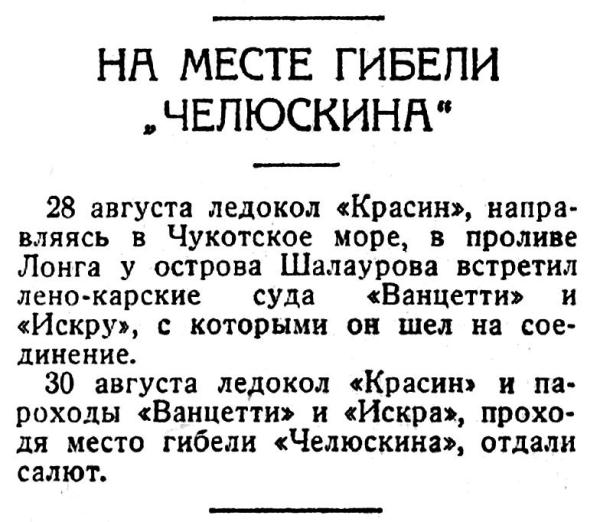 НА МЕСТЕ ГИБЕЛИ „ЧЕЛЮСКИНА“

28 августа ледокол «Красин», направляясь в Чукотское море, в проливе Лонга у острова Шалаурова встретил лено-карские суда «Ванцетти» и «Искру», с которыми он шел на соединение.

30 августа ледокол «Красин» и пароходы «Ванцетти» и «Искра», проходя место гибели «Челюскина», отдали салют.